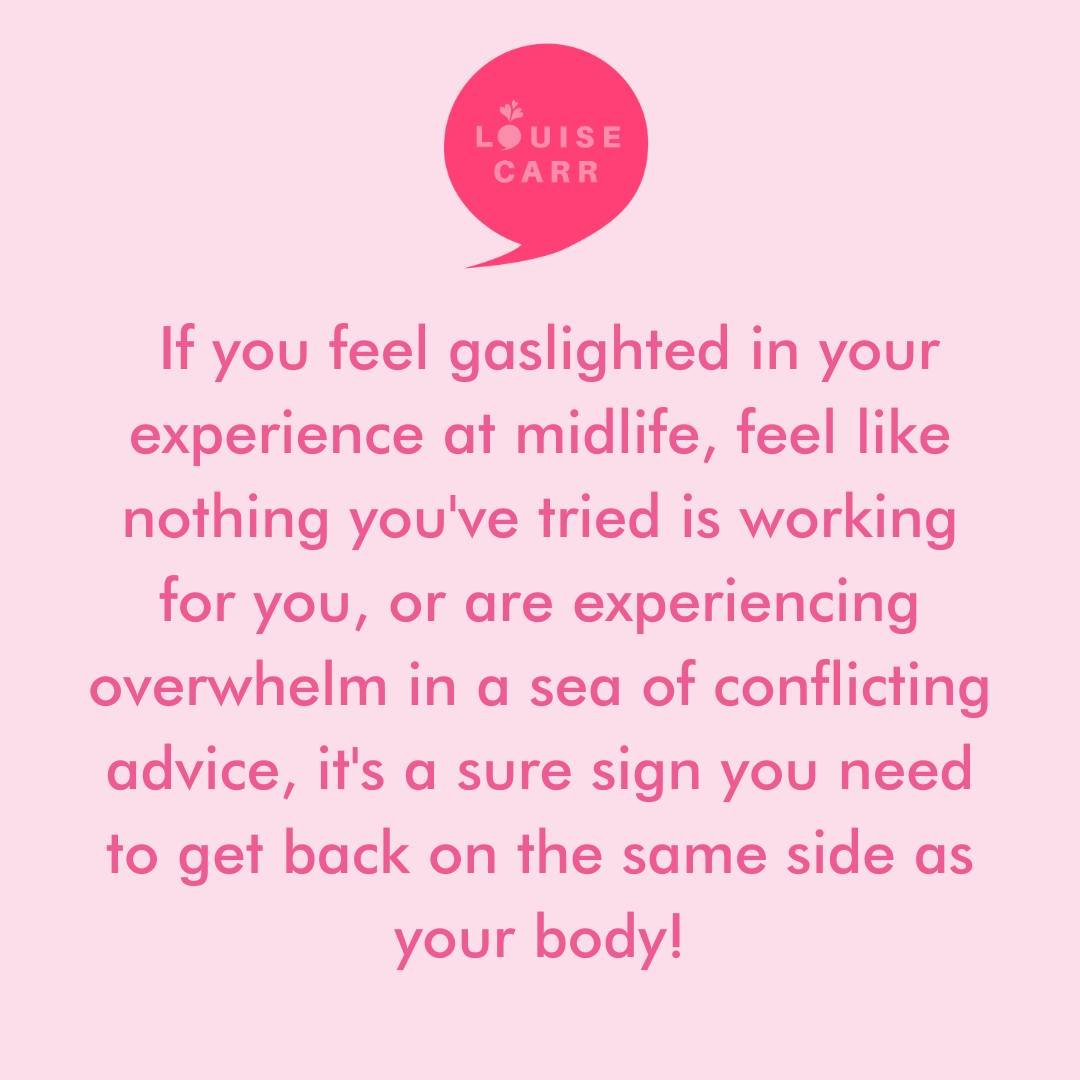 LOUISE CARR

If you feel gaslighted in your experience at midlife, feel like nothing you've tried is working for you, or are experiencing overwhelm in a sea of conflicting advice, it's a sure sign you need to get back on the same side as your body!